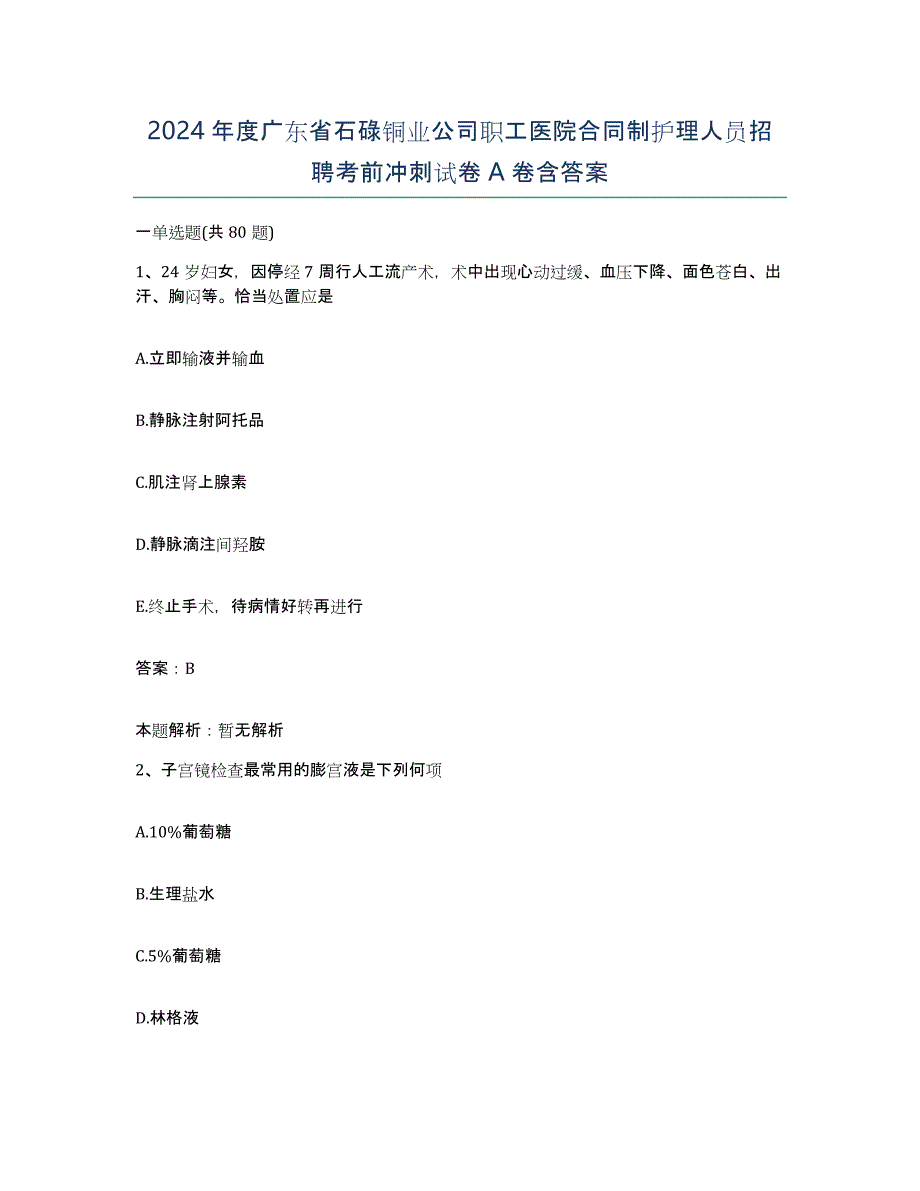 2024年度广东省石碌铜业公司职工医院合同制护理人员招聘考前冲刺试卷A卷含答案

一单选题(共80题)

1、24岁妇女，因停经7周行人工流产术，术中出现心动过缓、血压下降、面色苍白、出汗、胸闷等。恰当处置应是

A.立即输液并输血

B.静脉注射阿托品

C.肌注肾上腺素

D.静脉滴注间羟胺

E.终止手术，待病情好转再进行

答案：B

本题解析：暂无解析

2、子宫镜检查最常用的膨宫液是下列何项

A.10%葡萄糖

B.生理盐水

C.5%葡萄糖

D.林格液